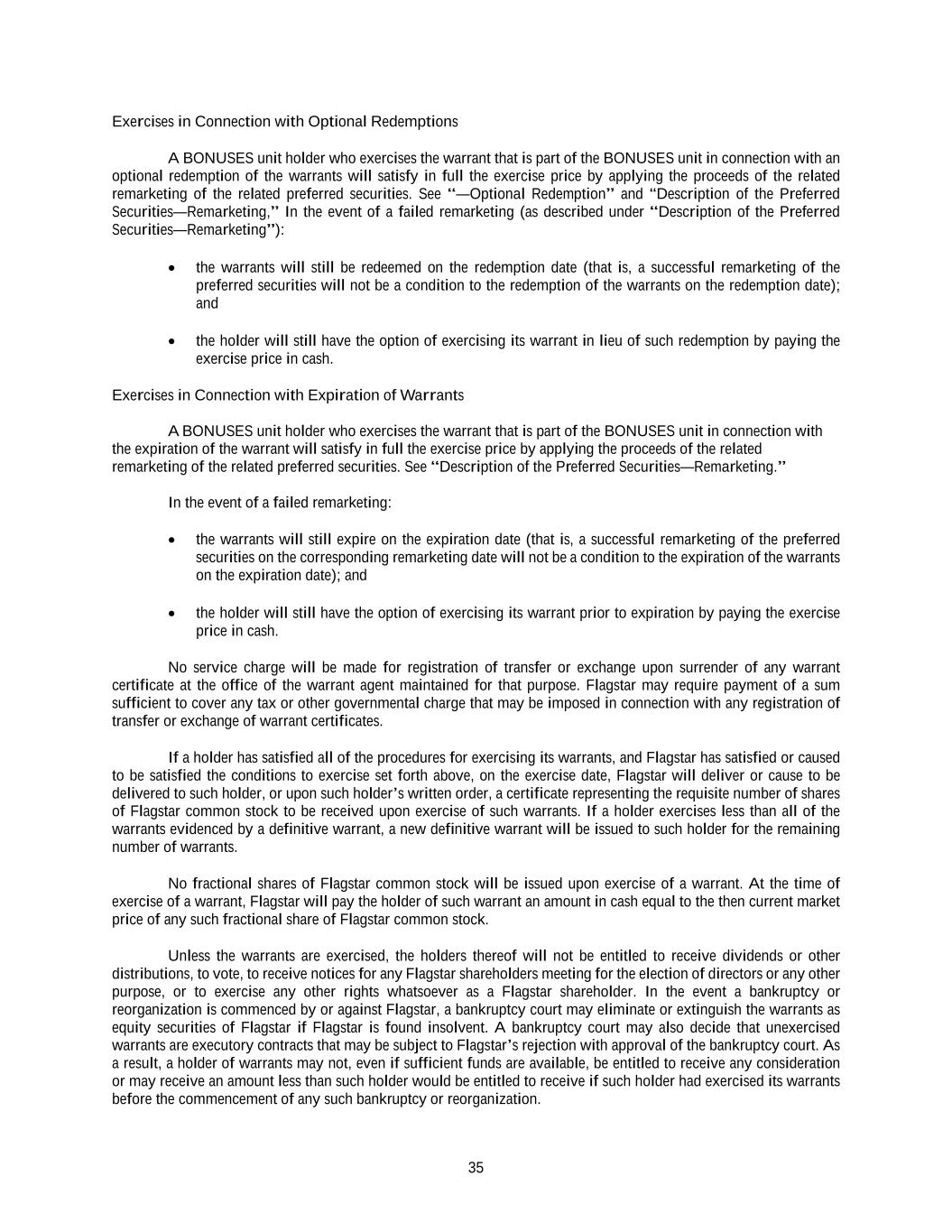 Exercises in Connection with Optional Redemptions

A BONUSES unit holder who exercises the warrant that is part of the BONUSES unit in connection with an optional redemption of the warrants will satisfy in full the exercise price by applying the proceeds of the related remarketing of the related preferred securities. See "—Optional Redemption" and "Description of the Preferred Securities—Remarketing," In the event of a failed remarketing (as described under "Description of the Preferred Securities—Remarketing"):

• the warrants will still be redeemed on the redemption date (that is, a successful remarketing of the preferred securities will not be a condition to the redemption of the warrants on the redemption date); and

• the holder will still have the option of exercising its warrant in lieu of such redemption by paying the exercise price in cash.

Exercises in Connection with Expiration of Warrants

A BONUSES unit holder who exercises the warrant that is part of the BONUSES unit in connection with the expiration of the warrant will satisfy in full the exercise price by applying the proceeds of the related remarketing of the related preferred securities. See "Description of the Preferred Securities—Remarketing."

In the event of a failed remarketing:

• the warrants will still expire on the expiration date (that is, a successful remarketing of the preferred securities on the corresponding remarketing date will not be a condition to the expiration of the warrants on the expiration date); and

• the holder will still have the option of exercising its warrant prior to expiration by paying the exercise price in cash.

No service charge will be made for registration of transfer or exchange upon surrender of any warrant certificate at the office of the warrant agent maintained for that purpose. Flagstar may require payment of a sum sufficient to cover any tax or other governmental charge that may be imposed in connection with any registration of transfer or exchange of warrant certificates.

If a holder has satisfied all of the procedures for exercising its warrants, and Flagstar has satisfied or caused to be satisfied the conditions to exercise set forth above, on the exercise date, Flagstar will deliver or cause to be delivered to such holder, or upon such holder's written order, a certificate representing the requisite number of shares of Flagstar common stock to be received upon exercise of such warrants. If a holder exercises less than all of the warrants evidenced by a definitive warrant, a new definitive warrant will be issued to such holder for the remaining number of warrants.

No fractional shares of Flagstar common stock will be issued upon exercise of a warrant. At the time of exercise of a warrant, Flagstar will pay the holder of such warrant an amount in cash equal to the then current market price of any such fractional share of Flagstar common stock.

Unless the warrants are exercised, the holders thereof will not be entitled to receive dividends or other distributions, to vote, to receive notices for any Flagstar shareholders meeting for the election of directors or any other purpose, or to exercise any other rights whatsoever as a Flagstar shareholder. In the event a bankruptcy or reorganization is commenced by or against Flagstar, a bankruptcy court may eliminate or extinguish the warrants as equity securities of Flagstar if Flagstar is found insolvent. A bankruptcy court may also decide that unexercised warrants are executory contracts that may be subject to Flagstar's rejection with approval of the bankruptcy court. As a result, a holder of warrants may not, even if sufficient funds are available, be entitled to receive any consideration or may receive an amount less than such holder would be entitled to receive if such holder had exercised its warrants before the commencement of any such bankruptcy or reorganization.

35